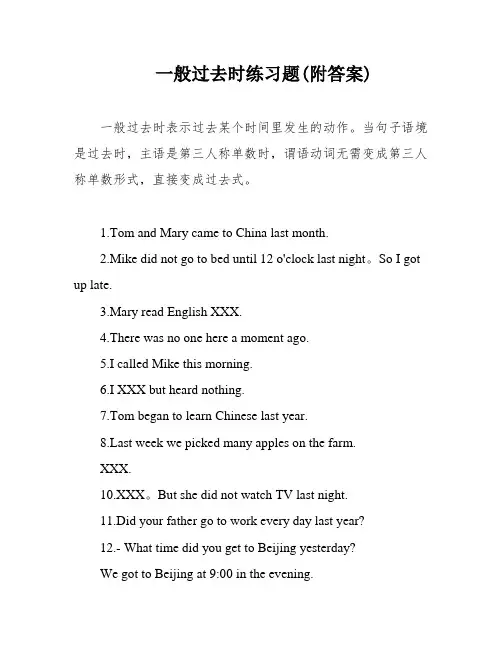 一般过去时练习题(附答案)

一般过去时表示过去某个时间里发生的动作。当句子语境是过去时，主语是第三人称单数时，谓语动词无需变成第三人称单数形式，直接变成过去式。

1.Tom and Mary came to China last month.

2.Mike did not go to bed until 12 o'clock last night。So I got up late.

3.Mary read English XXX.

4.There was no one here a moment ago.

5.I called Mike this morning.

6.I XXX but heard nothing.

7.Tom began to learn Chinese last year.

8.Last week we picked many apples on the farm.

XXX.

10.XXX。But she did not watch TV last night.

11.Did your father go to work every day last year?

12.- What time did you get to Beijing yesterday?

We got to Beijing at 9:00 in the evening.